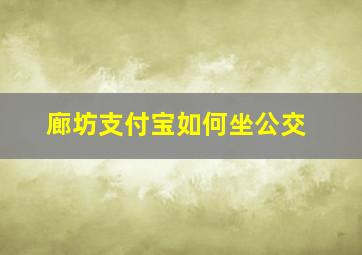 廊坊支付宝如何坐公交